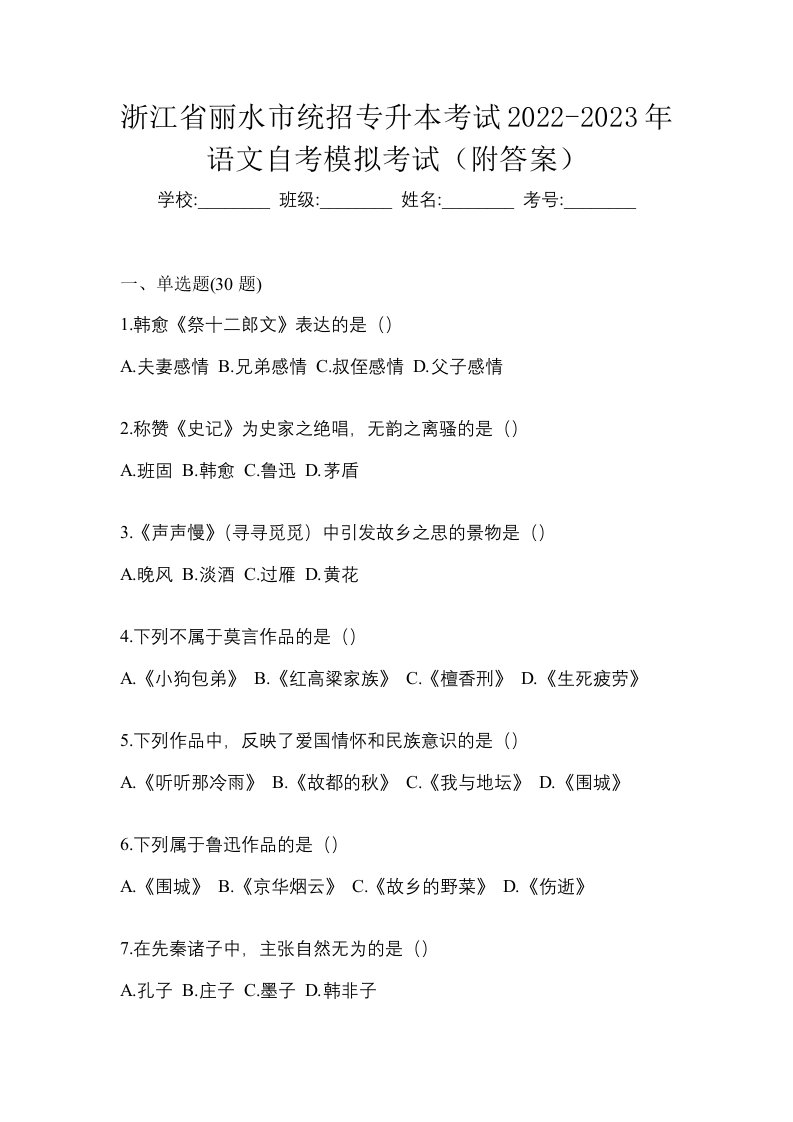 浙江省丽水市统招专升本考试2022-2023年语文自考模拟考试（附答案）

学校:________ 班级:________ 姓名:________ 考号:________

一、单选题(30 题)

1.韩愈《祭十二郎文》表达的是（）

A.夫妻感情 B.兄弟感情 C.叔侄感情 D.父子感情

2.称赞《史记》为史家之绝唱，无韵之离骚的是（）

A.班固 B.韩愈 C.鲁迅 D.茅盾

3.《声声慢》(寻寻觅觅）中引发故乡之思的景物是（）

A.晚风 B.淡酒 C.过雁 D.黄花

4.下列不属于莫言作品的是（）

A.《小狗包弟》 B.《红高粱家族》 C.《檀香刑》 D.《生死疲劳》

5.下列作品中，反映了爱国情怀和民族意识的是（）

A.《听听那冷雨》 B.《故都的秋》 C.《我与地坛》 D.《围城》

6.下列属于鲁迅作品的是（）

A.《围城》 B.《京华烟云》 C.《故乡的野菜》 D.《伤逝》

7.在先秦诸子中，主张自然无为的是（）

A.孔子 B.庄子 C.墨子 D.韩非子